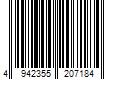 4 942355 207184